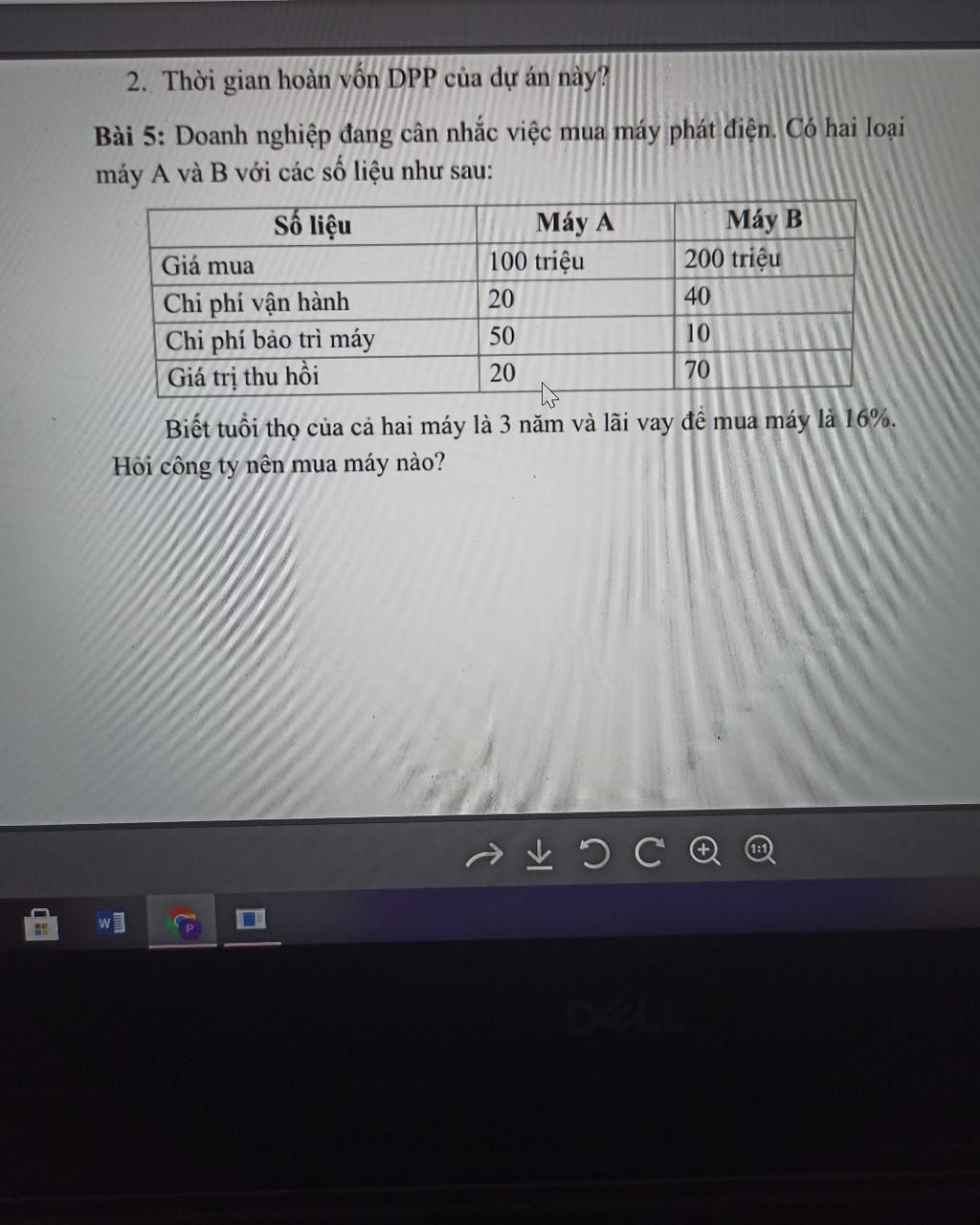 2. Thời gian hoàn vốn DPP của dự án này?

**Bài 5:** Doanh nghiệp đang cân nhắc việc mua máy phát điện. Có hai loại máy A và B với các số liệu như sau:

| Số liệu | Máy A | Máy B |
|---|---|---|
| Giá mua | 100 triệu | 200 triệu |
| Chi phí vận hành | 20 | 40 |
| Chi phí bảo trì máy | 50 | 10 |
| Giá trị thu hồi | 20 | 70 |

Biết tuổi thọ của cả hai máy là 3 năm và lãi vay để mua máy là 16%. Hỏi công ty nên mua máy nào?

1:1

DELL